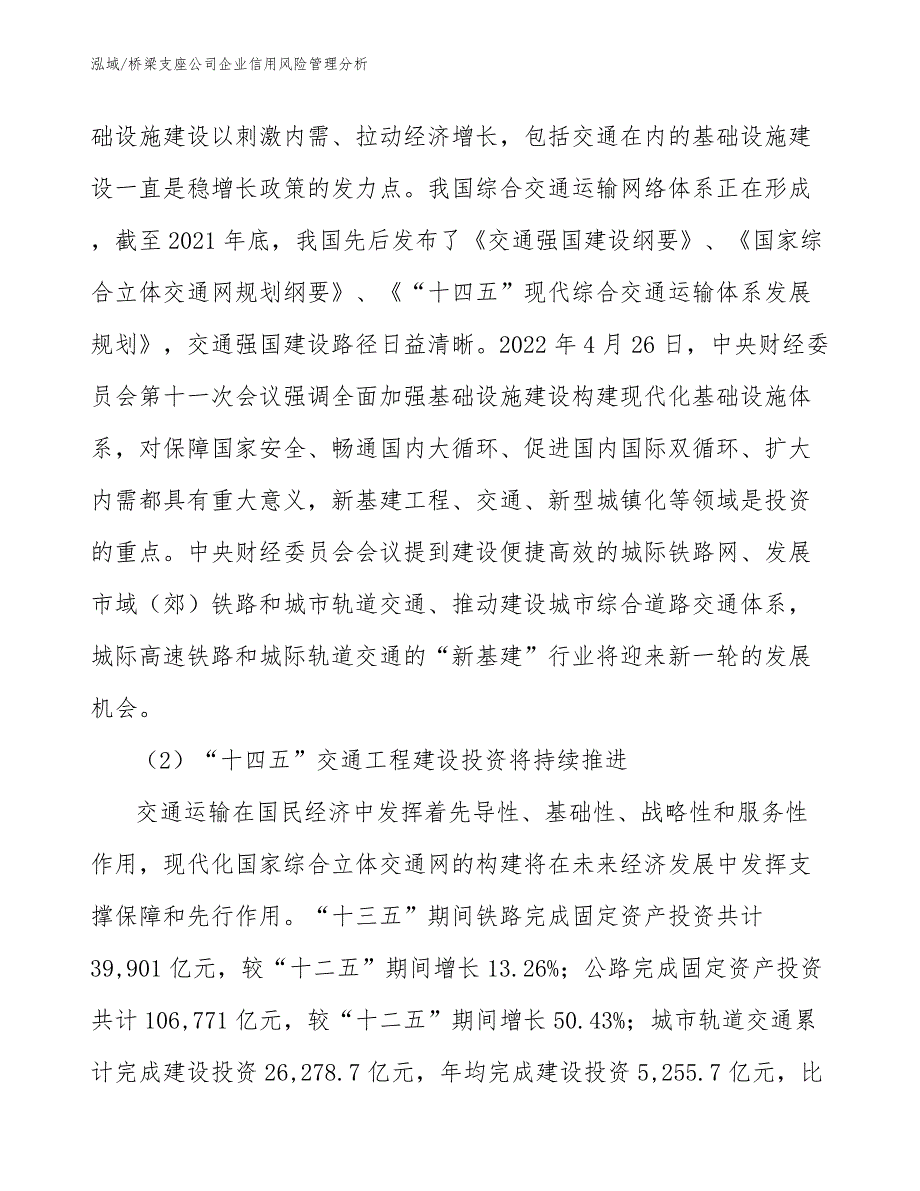 泓域/桥梁支座公司企业信用风险管理分析

础设施建设以刺激内需、拉动经济增长，包括交通在内的基础设施建设一直是稳增长政策的发力点。我国综合交通运输网络体系正在形成，截至2021年底，我国先后发布了《交通强国建设纲要》、《国家综合立体交通网规划纲要》、《“十四五”现代综合交通运输体系发展规划》，交通强国建设路径日益清晰。2022年4月26日，中央财经委员会第十一次会议强调全面加强基础设施建设构建现代化基础设施体系，对保障国家安全、畅通国内大循环、促进国内国际双循环、扩大内需都具有重大意义，新基建工程、交通、新型城镇化等领域是投资的重点。中央财经委员会会议提到建设便捷高效的城际铁路网、发展市域（郊）铁路和城市轨道交通、推动建设城市综合道路交通体系，城际高速铁路和城际轨道交通的“新基建”行业将迎来新一轮的发展机会。

（2）“十四五”交通工程建设投资将持续推进

交通运输在国民经济中发挥着先导性、基础性、战略性和服务性作用，现代化国家综合立体交通网的构建将在未来经济发展中发挥支撑保障和先行作用。“十三五”期间铁路完成固定资产投资共计39,901亿元，较“十二五”期间增长13.26%；公路完成固定资产投资共计106,771亿元，较“十二五”期间增长50.43%；城市轨道交通累计完成建设投资26,278.7亿元，年均完成建设投资5,255.7亿元，比